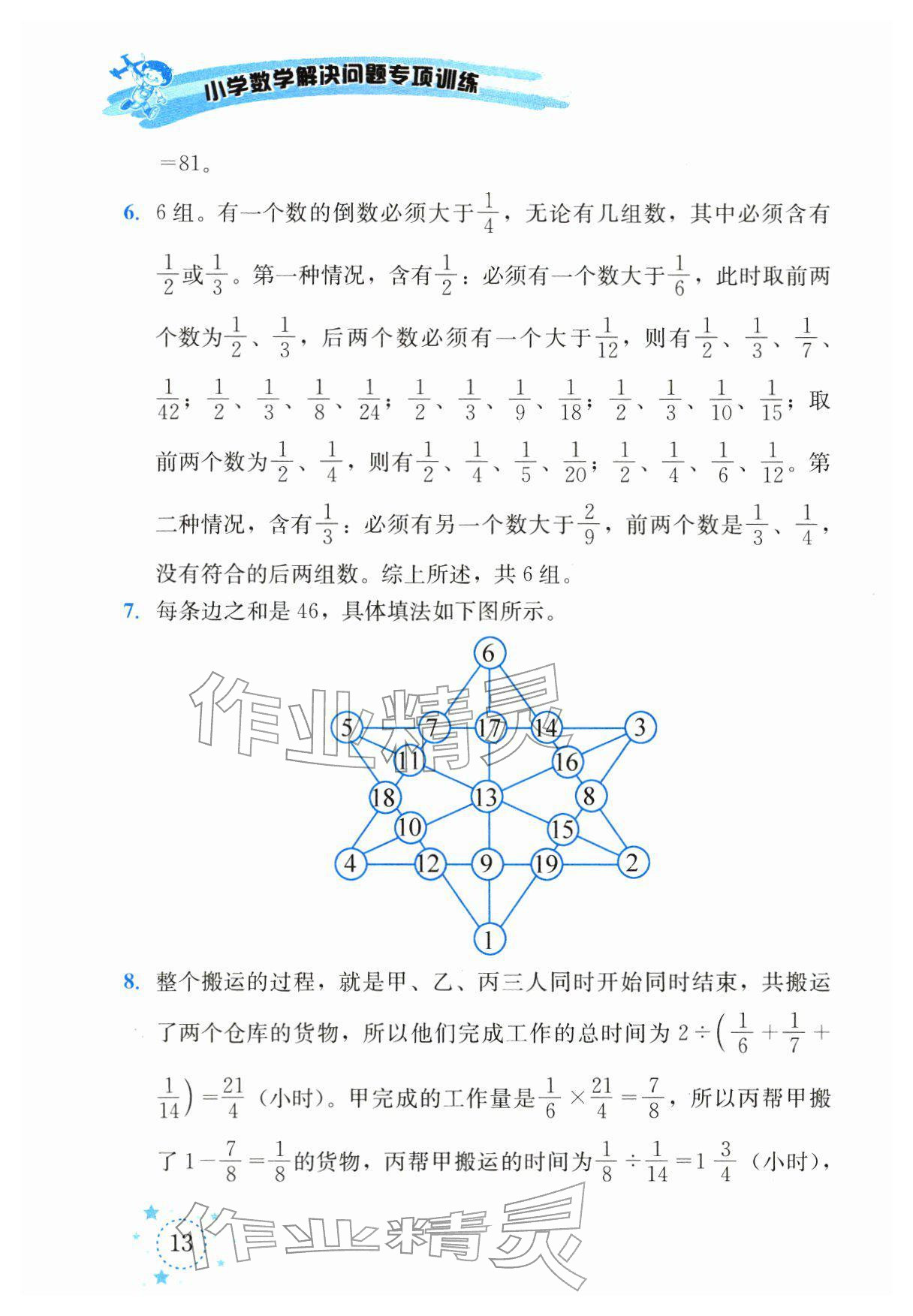 小学数学解决问题专项训练

$=81$。

6. 6组。有一个数的倒数必须大于$\frac{1}{4}$，无论有几组数，其中必须含有$\frac{1}{2}$或$\frac{1}{3}$。第一种情况，含有$\frac{1}{2}$：必须有一个数大于$\frac{1}{6}$，此时取前两个数为$\frac{1}{2}$、$\frac{1}{3}$，后两个数必须有一个大于$\frac{1}{12}$，则有$\frac{1}{2}$、$\frac{1}{3}$、$\frac{1}{7}$、$\frac{1}{42}$；$\frac{1}{2}$、$\frac{1}{3}$、$\frac{1}{8}$、$\frac{1}{24}$；$\frac{1}{2}$、$\frac{1}{3}$、$\frac{1}{9}$、$\frac{1}{18}$；$\frac{1}{2}$、$\frac{1}{3}$、$\frac{1}{10}$、$\frac{1}{15}$；取前两个数为$\frac{1}{2}$、$\frac{1}{4}$，则有$\frac{1}{2}$、$\frac{1}{4}$、$\frac{1}{5}$、$\frac{1}{20}$；$\frac{1}{2}$、$\frac{1}{4}$、$\frac{1}{6}$、$\frac{1}{12}$。第二种情况，含有$\frac{1}{3}$：必须有另一个数大于$\frac{2}{9}$，前两个数是$\frac{1}{3}$、$\frac{1}{4}$，没有符合的后两组数。综上所述，共6组。

7. 每条边之和是46，具体填法如下图所示。

6
5 7 17 14 3
11 16
18 13 8
10 15
4 12 9 19 2
1

作业精灵

8. 整个搬运的过程，就是甲、乙、丙三人同时开始同时结束，共搬运了两个仓库的货物，所以他们完成工作的总时间为$2\div\left(\frac{1}{6}+\frac{1}{7}+\frac{1}{14}\right)=\frac{21}{4}$（小时）。甲完成的工作量是$\frac{1}{6}\times\frac{21}{4}=\frac{7}{8}$，所以丙帮甲搬了$1-\frac{7}{8}=\frac{1}{8}$的货物，丙帮甲搬运的时间为$\frac{1}{8}\div\frac{1}{14}=1\frac{3}{4}$（小时），

13

作业精灵